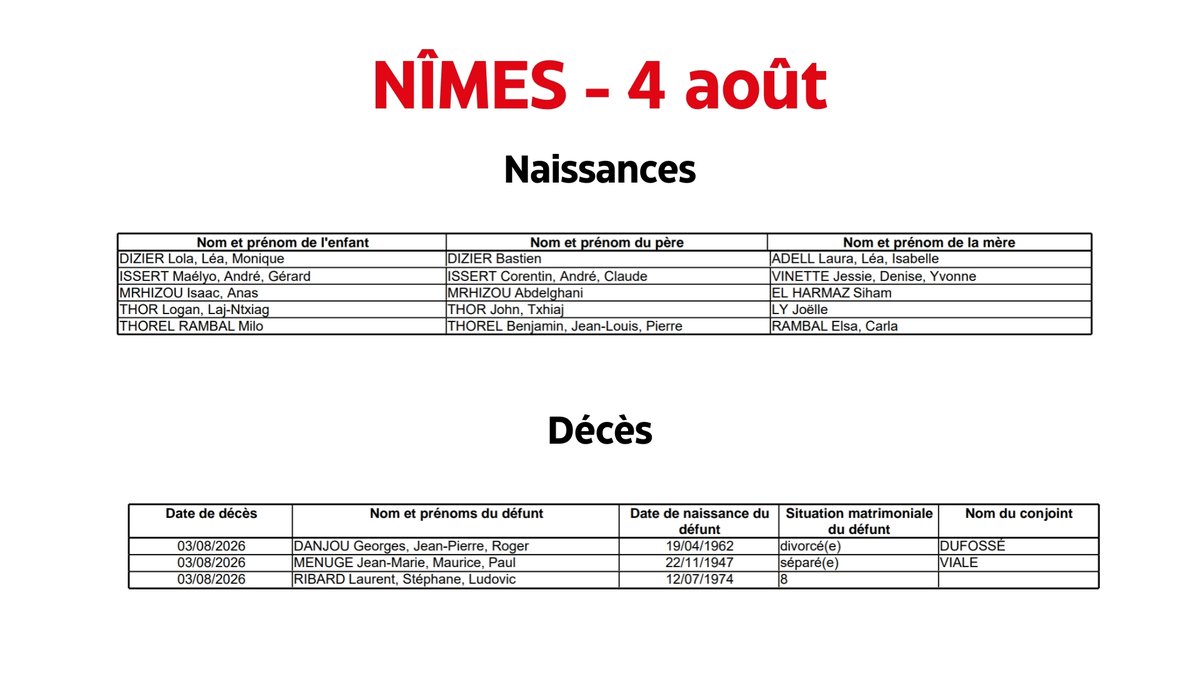 NÎMES - 4 août

Naissances

| Nom et prénom de l'enfant | Nom et prénom du père | Nom et prénom de la mère |
|---|---|---|
| DIZIER Lola, Léa, Monique | DIZIER Bastien | ADELL Laura, Léa, Isabelle |
| ISSERT Maélyo, André, Gérard | ISSERT Corentin, André, Claude | VINETTE Jessie, Denise, Yvonne |
| MRHIZOU Isaac, Anas | MRHIZOU Abdelghani | EL HARMAZ Siham |
| THOR Logan, Laj-Ntxiag | THOR John, Txhiaj | LY Joëlle |
| THOREL RAMBAL Milo | THOREL Benjamin, Jean-Louis, Pierre | RAMBAL Elsa, Carla |

Décès

| Date de décès | Nom et prénoms du défunt | Date de naissance du défunt | Situation matrimoniale du défunt | Nom du conjoint |
|---|---|---|---|---|
| 03/08/2026 | DANJOU Georges, Jean-Pierre, Roger | 19/04/1962 | divorcé(e) | DUFOSSÉ |
| 03/08/2026 | MENUGE Jean-Marie, Maurice, Paul | 22/11/1947 | séparé(e) | VIALE |
| 03/08/2026 | RIBARD Laurent, Stéphane, Ludovic | 12/07/1974 | 8 | |